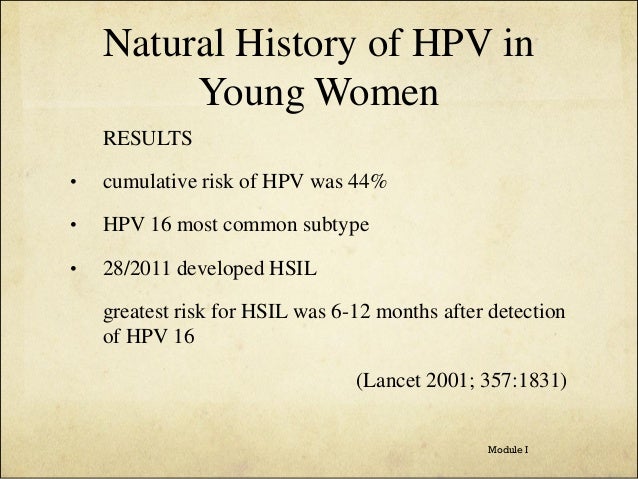 Natural History of HPV in Young Women

RESULTS

• cumulative risk of HPV was 44%

• HPV 16 most common subtype

• 28/2011 developed HSIL

greatest risk for HSIL was 6-12 months after detection of HPV 16

(Lancet 2001; 357:1831)

Module I